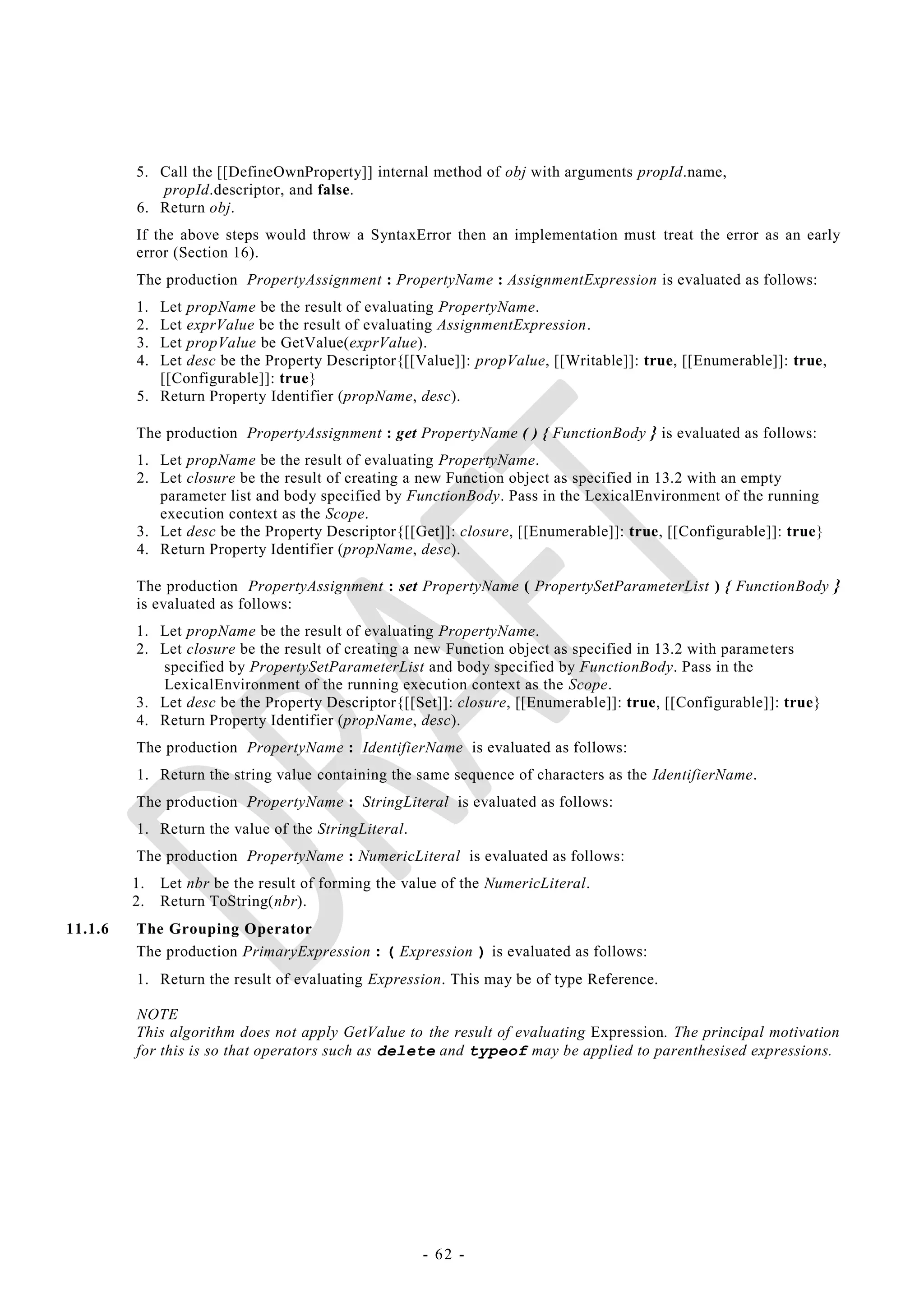 5. Call the [[DefineOwnProperty]] internal method of obj with arguments propId.name, propId.descriptor, and false.
6. Return obj.

If the above steps would throw a SyntaxError then an implementation must treat the error as an early error (Section 16).

The production PropertyAssignment : PropertyName : AssignmentExpression is evaluated as follows:

1. Let propName be the result of evaluating PropertyName.
2. Let exprValue be the result of evaluating AssignmentExpression.
3. Let propValue be GetValue(exprValue).
4. Let desc be the Property Descriptor{[[Value]]: propValue, [[Writable]]: true, [[Enumerable]]: true, [[Configurable]]: true}
5. Return Property Identifier (propName, desc).

The production PropertyAssignment : get PropertyName ( ) { FunctionBody } is evaluated as follows:

1. Let propName be the result of evaluating PropertyName.
2. Let closure be the result of creating a new Function object as specified in 13.2 with an empty parameter list and body specified by FunctionBody. Pass in the LexicalEnvironment of the running execution context as the Scope.
3. Let desc be the Property Descriptor{[[Get]]: closure, [[Enumerable]]: true, [[Configurable]]: true}
4. Return Property Identifier (propName, desc).

The production PropertyAssignment : set PropertyName ( PropertySetParameterList ) { FunctionBody } is evaluated as follows:

1. Let propName be the result of evaluating PropertyName.
2. Let closure be the result of creating a new Function object as specified in 13.2 with parameters specified by PropertySetParameterList and body specified by FunctionBody. Pass in the LexicalEnvironment of the running execution context as the Scope.
3. Let desc be the Property Descriptor{[[Set]]: closure, [[Enumerable]]: true, [[Configurable]]: true}
4. Return Property Identifier (propName, desc).

The production PropertyName : IdentifierName is evaluated as follows:

1. Return the string value containing the same sequence of characters as the IdentifierName.

The production PropertyName : StringLiteral is evaluated as follows:

1. Return the value of the StringLiteral.

The production PropertyName : NumericLiteral is evaluated as follows:

1. Let nbr be the result of forming the value of the NumericLiteral.
2. Return ToString(nbr).

11.1.6 The Grouping Operator

The production PrimaryExpression : ( Expression ) is evaluated as follows:

1. Return the result of evaluating Expression. This may be of type Reference.

NOTE
This algorithm does not apply GetValue to the result of evaluating Expression. The principal motivation for this is so that operators such as delete and typeof may be applied to parenthesised expressions.

DRAFT

- 62 -